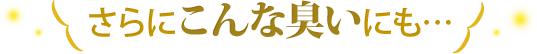 さらにこんな臭いにも…